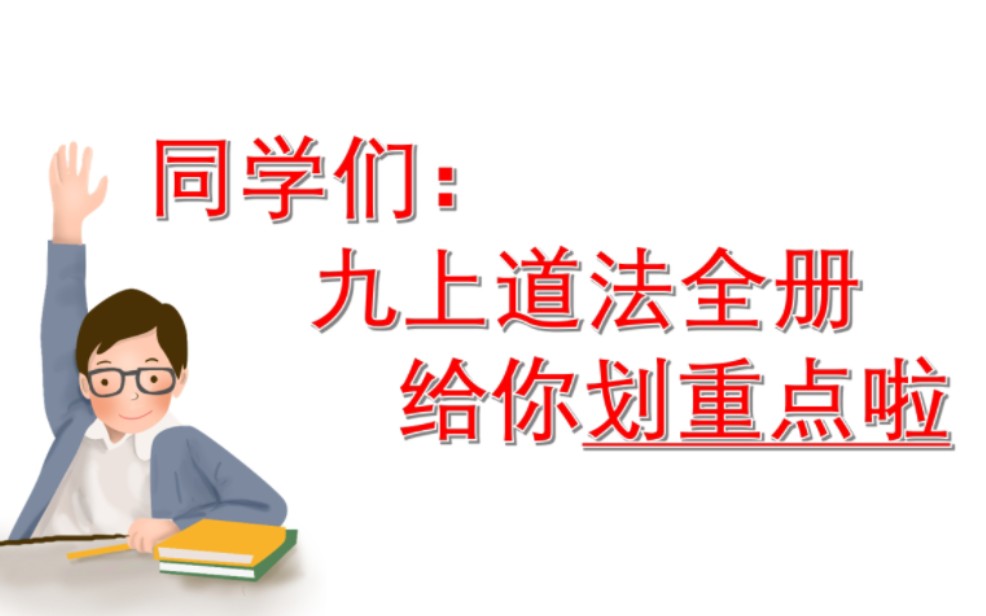 同学们：

九上道法全册

给你划重点啦